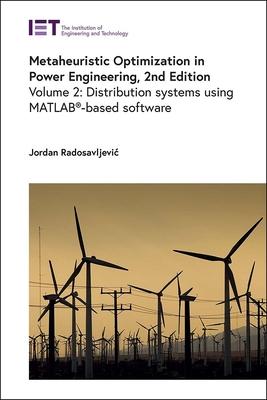 IET The Institution of Engineering and Technology

Metaheuristic Optimization in Power Engineering, 2nd Edition
Volume 2: Distribution systems using MATLAB®-based software

Jordan Radosavljević